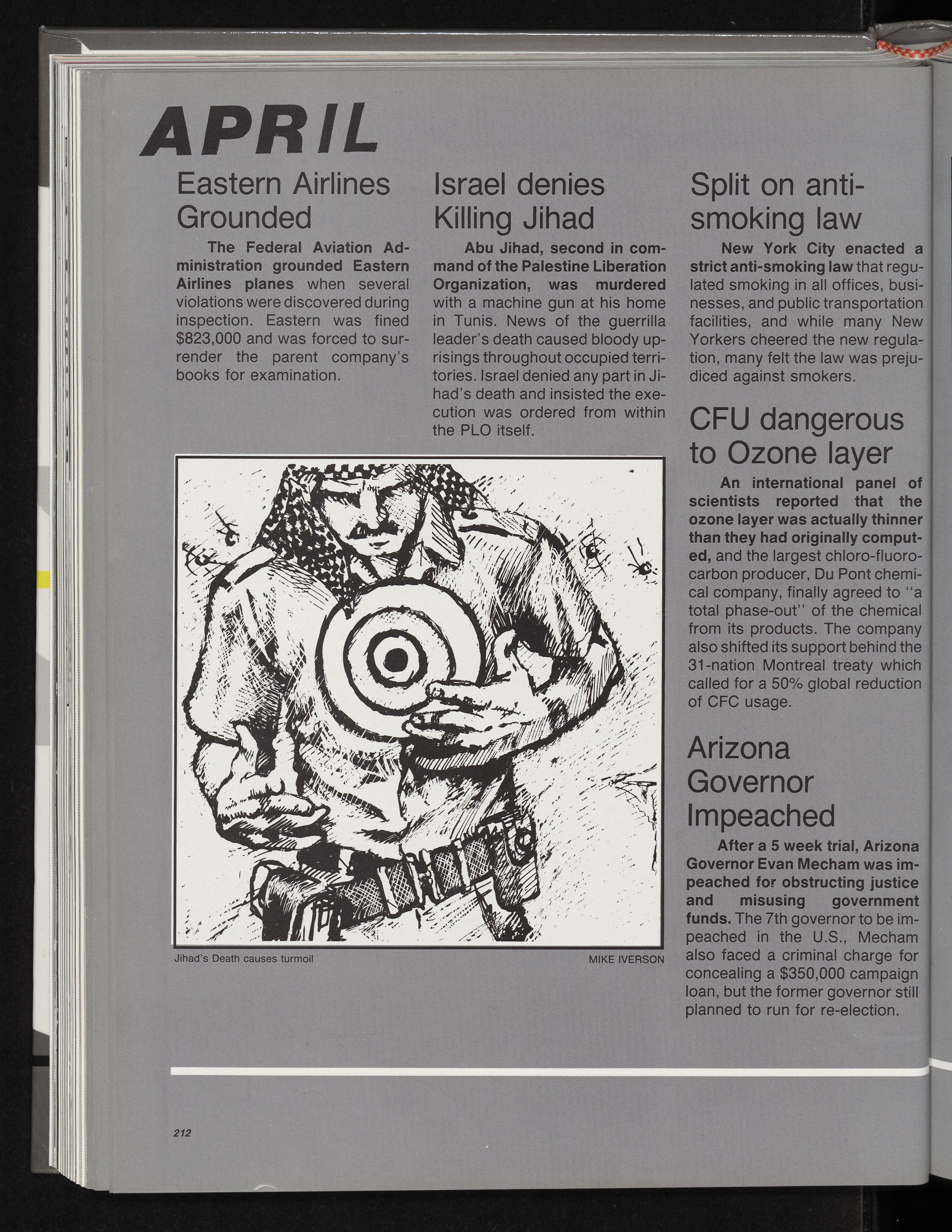 APRIL

Eastern Airlines Grounded

The Federal Aviation Administration grounded Eastern Airlines planes when several violations were discovered during inspection. Eastern was fined $823,000 and was forced to surrender the parent company's books for examination.

Israel denies Killing Jihad

Abu Jihad, second in command of the Palestine Liberation Organization, was murdered with a machine gun at his home in Tunis. News of the guerrilla leader's death caused bloody uprisings throughout occupied territories. Israel denied any part in Jihad's death and insisted the execution was ordered from within the PLO itself.

Jihad's Death causes turmoil

MIKE IVERSON

Split on anti-smoking law

New York City enacted a strict anti-smoking law that regulated smoking in all offices, businesses, and public transportation facilities, and while many New Yorkers cheered the new regulation, many felt the law was prejudiced against smokers.

CFU dangerous to Ozone layer

An international panel of scientists reported that the ozone layer was actually thinner than they had originally computed, and the largest chloro-fluorocarbon producer, Du Pont chemical company, finally agreed to "a total phase-out" of the chemical from its products. The company also shifted its support behind the 31-nation Montreal treaty which called for a 50% global reduction of CFC usage.

Arizona Governor Impeached

After a 5 week trial, Arizona Governor Evan Mecham was impeached for obstructing justice and misusing government funds. The 7th governor to be impeached in the U.S., Mecham also faced a criminal charge for concealing a $350,000 campaign loan, but the former governor still planned to run for re-election.

212